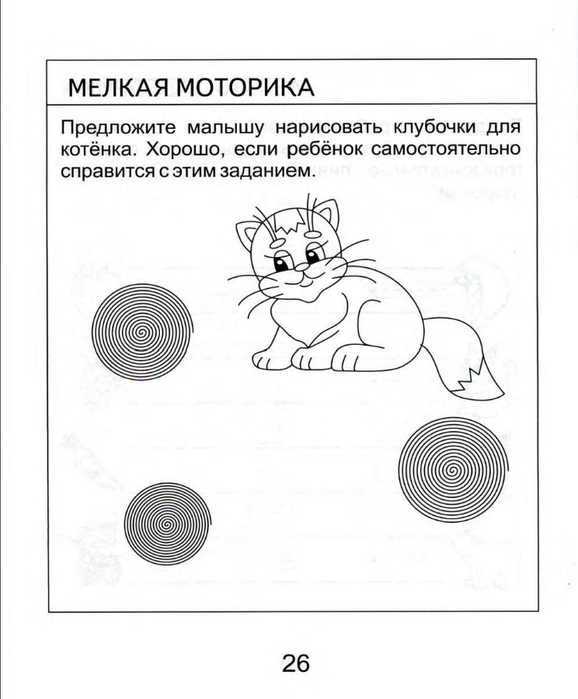 МЕЛКАЯ МОТОРИКА

Предложите малышу нарисовать клубочки для котёнка. Хорошо, если ребёнок самостоятельно справится с этим заданием.

26